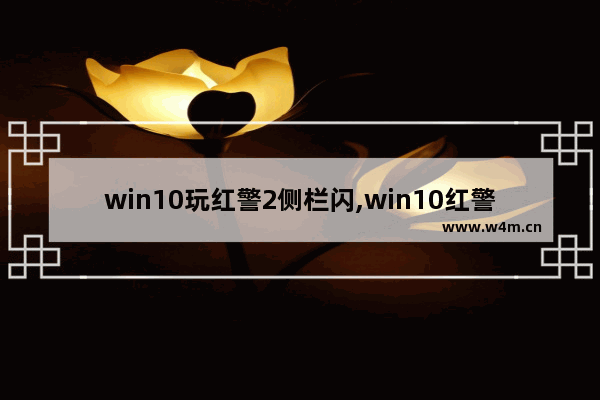 win10玩红警2侧栏闪,win10红警

www.w4m.cn